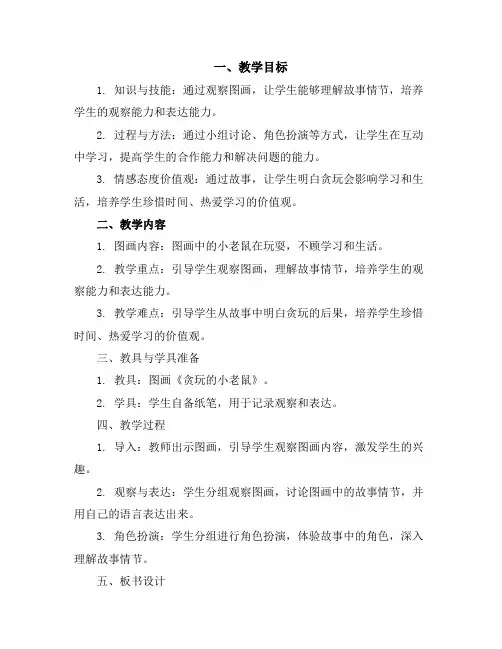 一、教学目标

1. 知识与技能：通过观察图画，让学生能够理解故事情节，培养学生的观察能力和表达能力。

2. 过程与方法：通过小组讨论、角色扮演等方式，让学生在互动中学习，提高学生的合作能力和解决问题的能力。

3. 情感态度价值观：通过故事，让学生明白贪玩会影响学习和生活，培养学生珍惜时间、热爱学习的价值观。

二、教学内容

1. 图画内容：图画中的小老鼠在玩耍，不顾学习和生活。

2. 教学重点：引导学生观察图画，理解故事情节，培养学生的观察能力和表达能力。

3. 教学难点：引导学生从故事中明白贪玩的后果，培养学生珍惜时间、热爱学习的价值观。

三、教具与学具准备

1. 教具：图画《贪玩的小老鼠》。

2. 学具：学生自备纸笔，用于记录观察和表达。

四、教学过程

1. 导入：教师出示图画，引导学生观察图画内容，激发学生的兴趣。

2. 观察与表达：学生分组观察图画，讨论图画中的故事情节，并用自己的语言表达出来。

3. 角色扮演：学生分组进行角色扮演，体验故事中的角色，深入理解故事情节。

五、板书设计